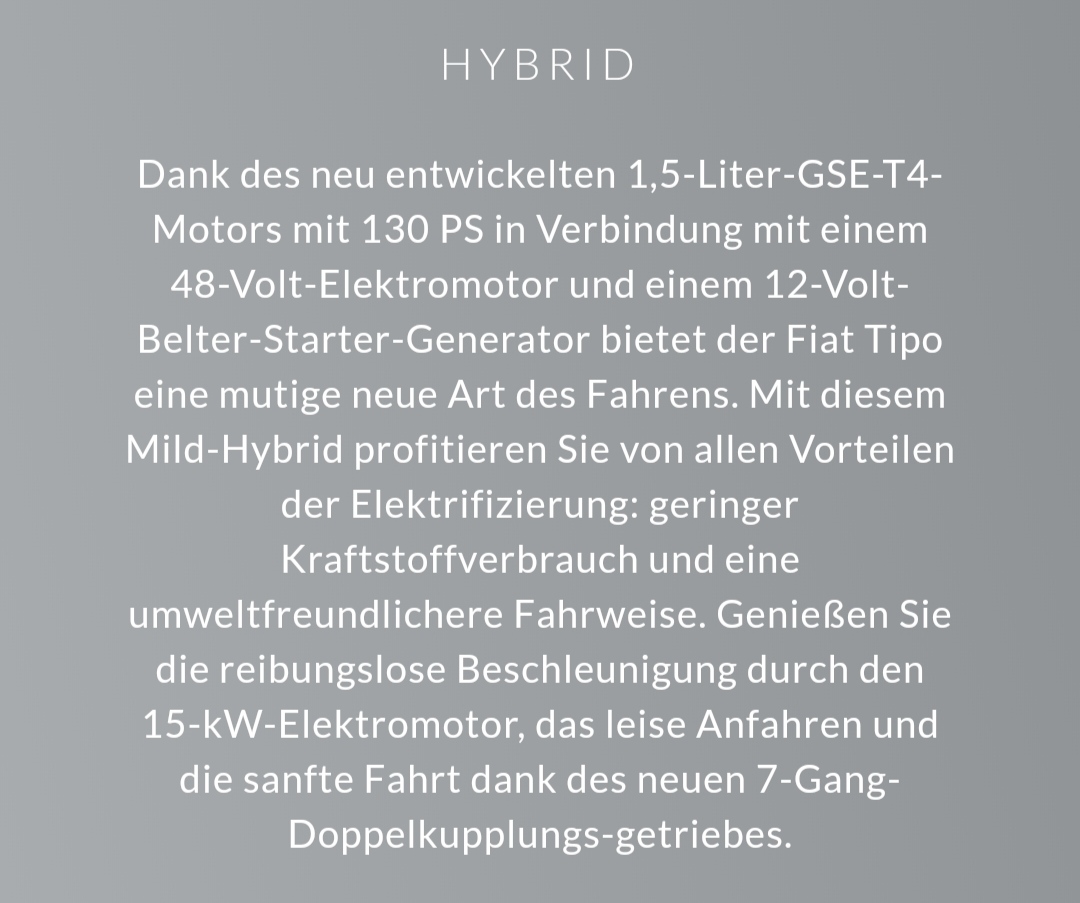 HYBRID

Dank des neu entwickelten 1,5-Liter-GSE-T4-Motors mit 130 PS in Verbindung mit einem 48-Volt-Elektromotor und einem 12-Volt-Belter-Starter-Generator bietet der Fiat Tipo eine mutige neue Art des Fahrens. Mit diesem Mild-Hybrid profitieren Sie von allen Vorteilen der Elektrifizierung: geringer Kraftstoffverbrauch und eine umweltfreundlichere Fahrweise. Genießen Sie die reibungslose Beschleunigung durch den 15-kW-Elektromotor, das leise Anfahren und die sanfte Fahrt dank des neuen 7-Gang-Doppelkupplungs-getriebes.